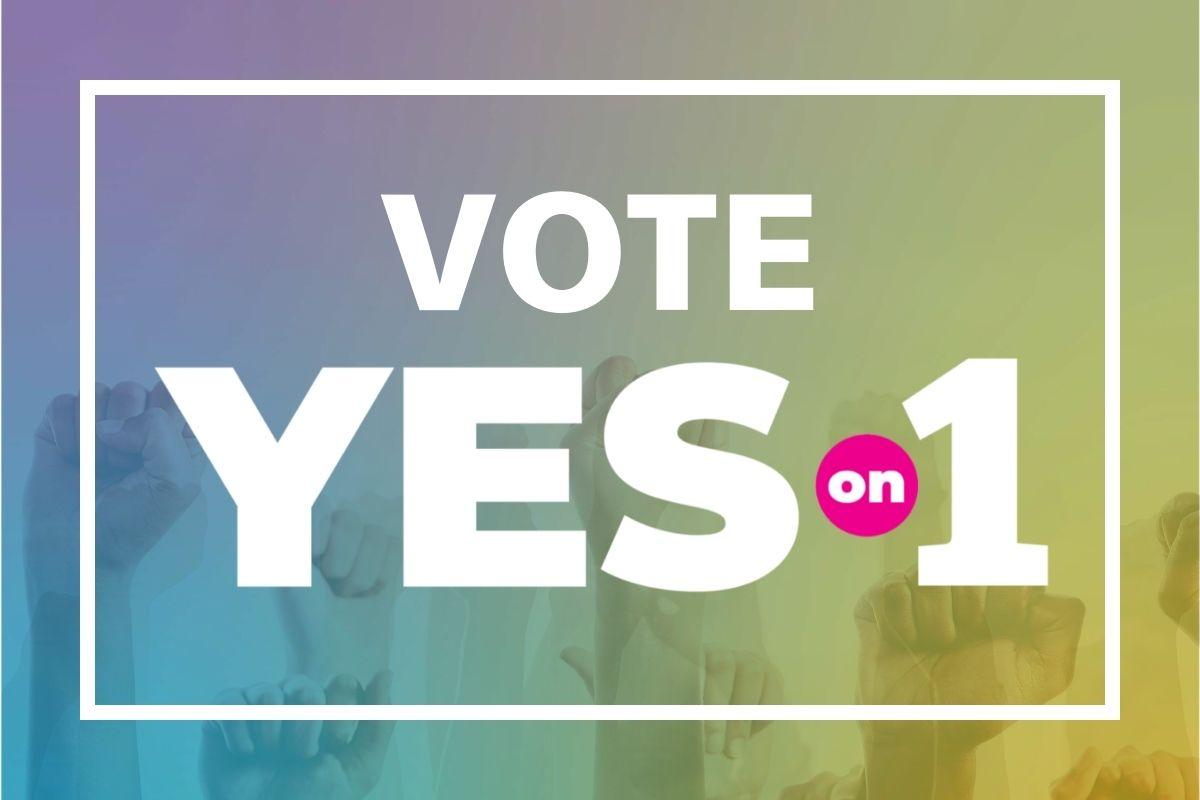 VOTE
YES on 1